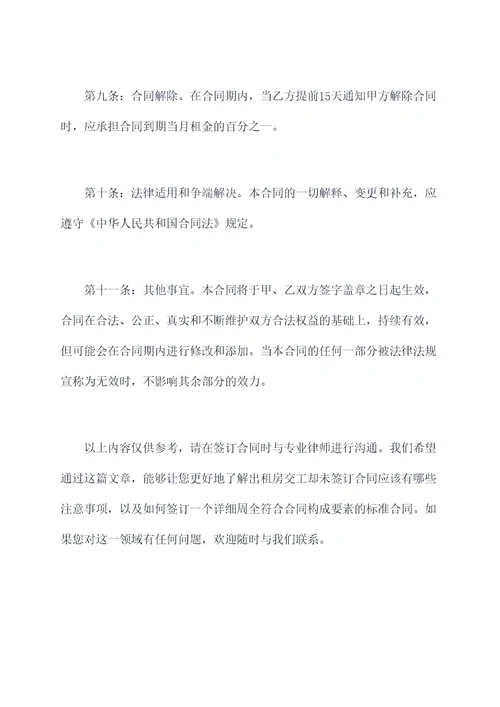 第九条：合同解除。在合同期内，当乙方提前15天通知甲方解除合同时，应承担合同到期当月租金的百分之一。

第十条：法律适用和争端解决。本合同的一切解释、变更和补充，应遵守《中华人民共和国合同法》规定。

第十一条：其他事宜。本合同将于甲、乙双方签字盖章之日起生效，合同在合法、公正、真实和不断维护双方合法权益的基础上，持续有效，但可能会在合同期内进行修改和添加。当本合同的任何一部分被法律法规宣称为无效时，不影响其余部分的效力。

以上内容仅供参考，请在签订合同时与专业律师进行沟通。我们希望通过这篇文章，能够让您更好地了解出租房交工却未签订合同应该有哪些注意事项，以及如何签订一个详细周全符合合同构成要素的标准合同。如果您对这一领域有任何问题，欢迎随时与我们联系。